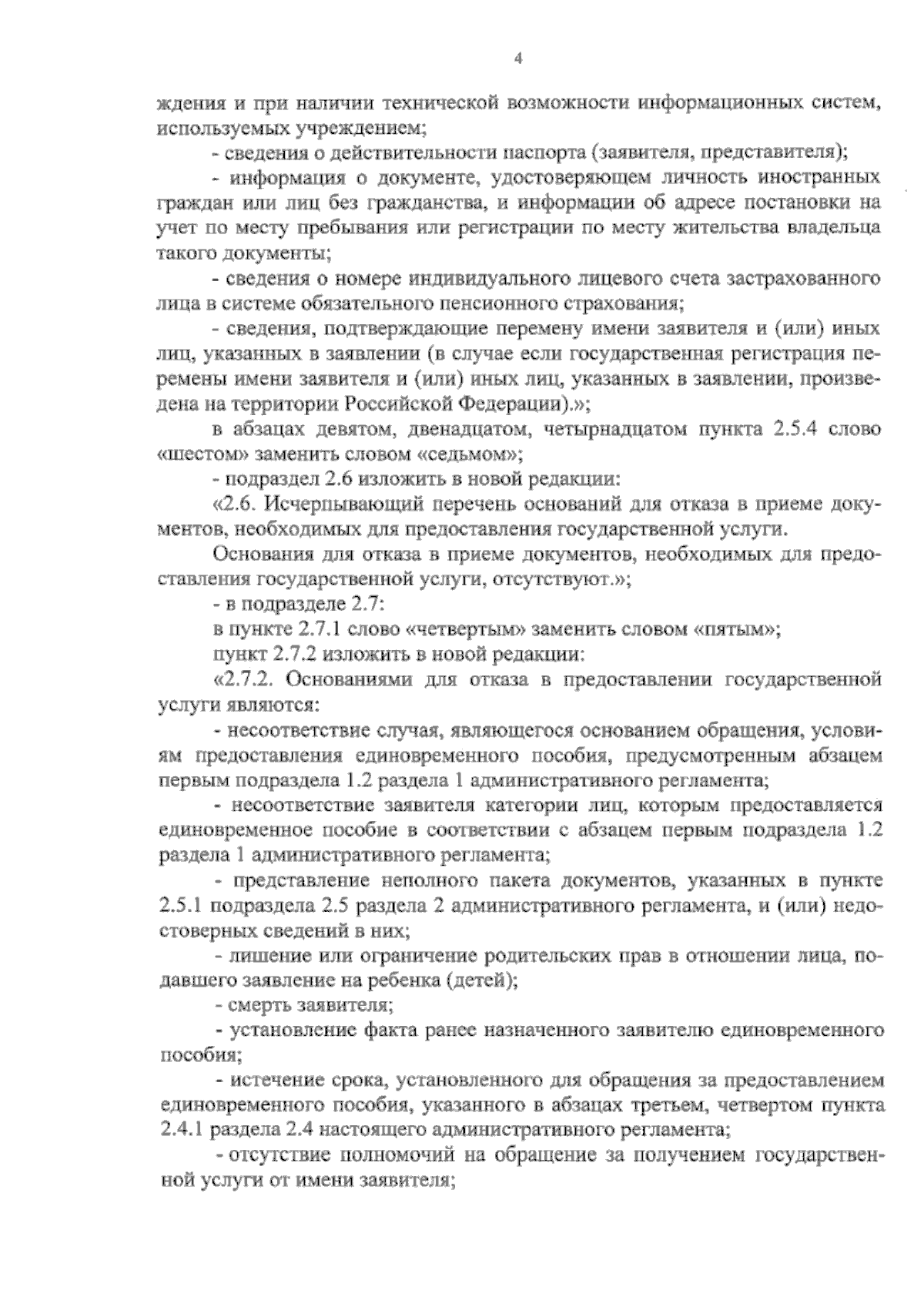 4

ждения и при наличии технической возможности информационных систем, используемых учреждением;

- сведения о действительности паспорта (заявителя, представителя);

- информация о документе, удостоверяющем личность иностранных граждан или лиц без гражданства, и информации об адресе постановки на учет по месту пребывания или регистрации по месту жительства владельца такого документы;

- сведения о номере индивидуального лицевого счета застрахованного лица в системе обязательного пенсионного страхования;

- сведения, подтверждающие перемену имени заявителя и (или) иных лиц, указанных в заявлении (в случае если государственная регистрация перемены имени заявителя и (или) иных лиц, указанных в заявлении, произведена на территории Российской Федерации).»;

в абзацах девятом, двенадцатом, четырнадцатом пункта 2.5.4 слово «шестом» заменить словом «седьмом»;

- подраздел 2.6 изложить в новой редакции:

«2.6. Исчерпывающий перечень оснований для отказа в приеме документов, необходимых для предоставления государственной услуги.

Основания для отказа в приеме документов, необходимых для предоставления государственной услуги, отсутствуют.»;

- в подразделе 2.7:

в пункте 2.7.1 слово «четвертым» заменить словом «пятым»;

пункт 2.7.2 изложить в новой редакции:

«2.7.2. Основаниями для отказа в предоставлении государственной услуги являются:

- несоответствие случая, являющегося основанием обращения, условиям предоставления единовременного пособия, предусмотренным абзацем первым подраздела 1.2 раздела 1 административного регламента;

- несоответствие заявителя категории лиц, которым предоставляется единовременное пособие в соответствии с абзацем первым подраздела 1.2 раздела 1 административного регламента;

- представление неполного пакета документов, указанных в пункте 2.5.1 подраздела 2.5 раздела 2 административного регламента, и (или) недостоверных сведений в них;

- лишение или ограничение родительских прав в отношении лица, подавшего заявление на ребенка (детей);

- смерть заявителя;

- установление факта ранее назначенного заявителю единовременного пособия;

- истечение срока, установленного для обращения за предоставлением единовременного пособия, указанного в абзацах третьем, четвертом пункта 2.4.1 раздела 2.4 настоящего административного регламента;

- отсутствие полномочий на обращение за получением государственной услуги от имени заявителя;